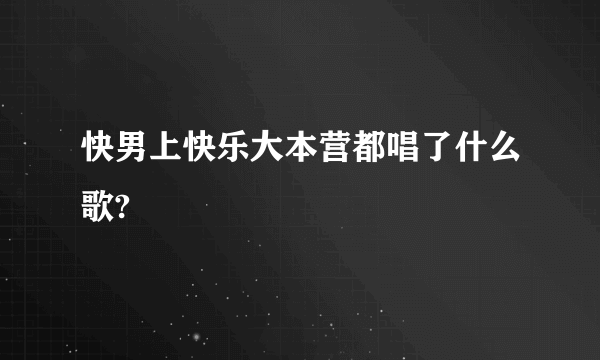 快男上快乐大本营都唱了什么歌?